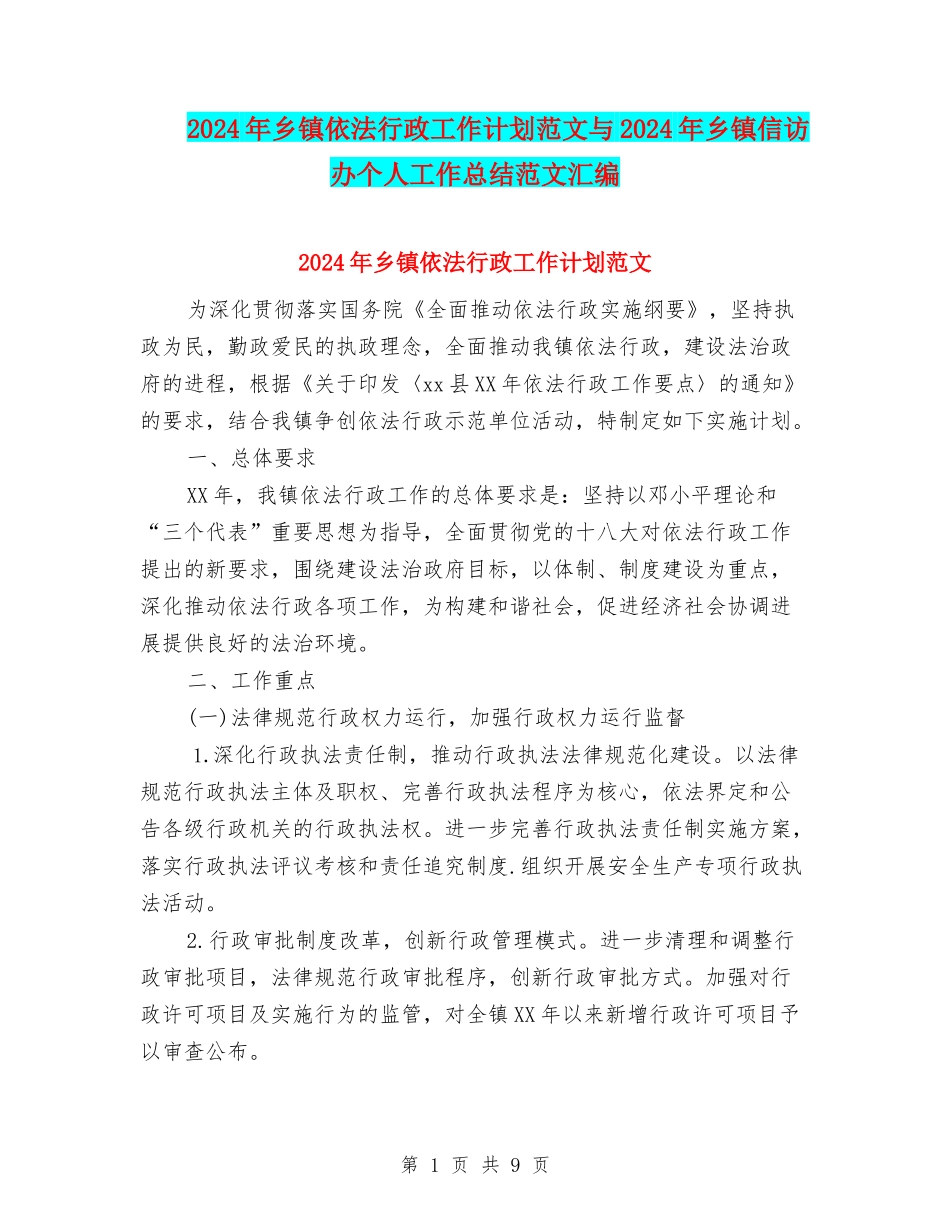 2024年乡镇依法行政工作计划范文与2024年乡镇信访办个人工作总结范文汇编

2024年乡镇依法行政工作计划范文

为深化贯彻落实国务院《全面推动依法行政实施纲要》，坚持执政为民，勤政爱民的执政理念，全面推动我镇依法行政，建设法治政府的进程，根据《关于印发〈xx县XX年依法行政工作要点〉的通知》的要求，结合我镇争创依法行政示范单位活动，特制定如下实施计划。

一、总体要求

XX年，我镇依法行政工作的总体要求是：坚持以邓小平理论和“三个代表”重要思想为指导，全面贯彻党的十八大对依法行政工作提出的新要求，围绕建设法治政府目标，以体制、制度建设为重点，深化推动依法行政各项工作，为构建和谐社会，促进经济社会协调进展提供良好的法治环境。

二、工作重点

(一)法律规范行政权力运行，加强行政权力运行监督

1.深化行政执法责任制，推动行政执法法律规范化建设。以法律规范行政执法主体及职权、完善行政执法程序为核心，依法界定和公告各级行政机关的行政执法权。进一步完善行政执法责任制实施方案，落实行政执法评议考核和责任追究制度.组织开展安全生产专项行政执法活动。

2.行政审批制度改革，创新行政管理模式。进一步清理和调整行政审批项目，法律规范行政审批程序，创新行政审批方式。加强对行政许可项目及实施行为的监管，对全镇XX年以来新增行政许可项目予以审查公布。

第 1 页 共 9 页